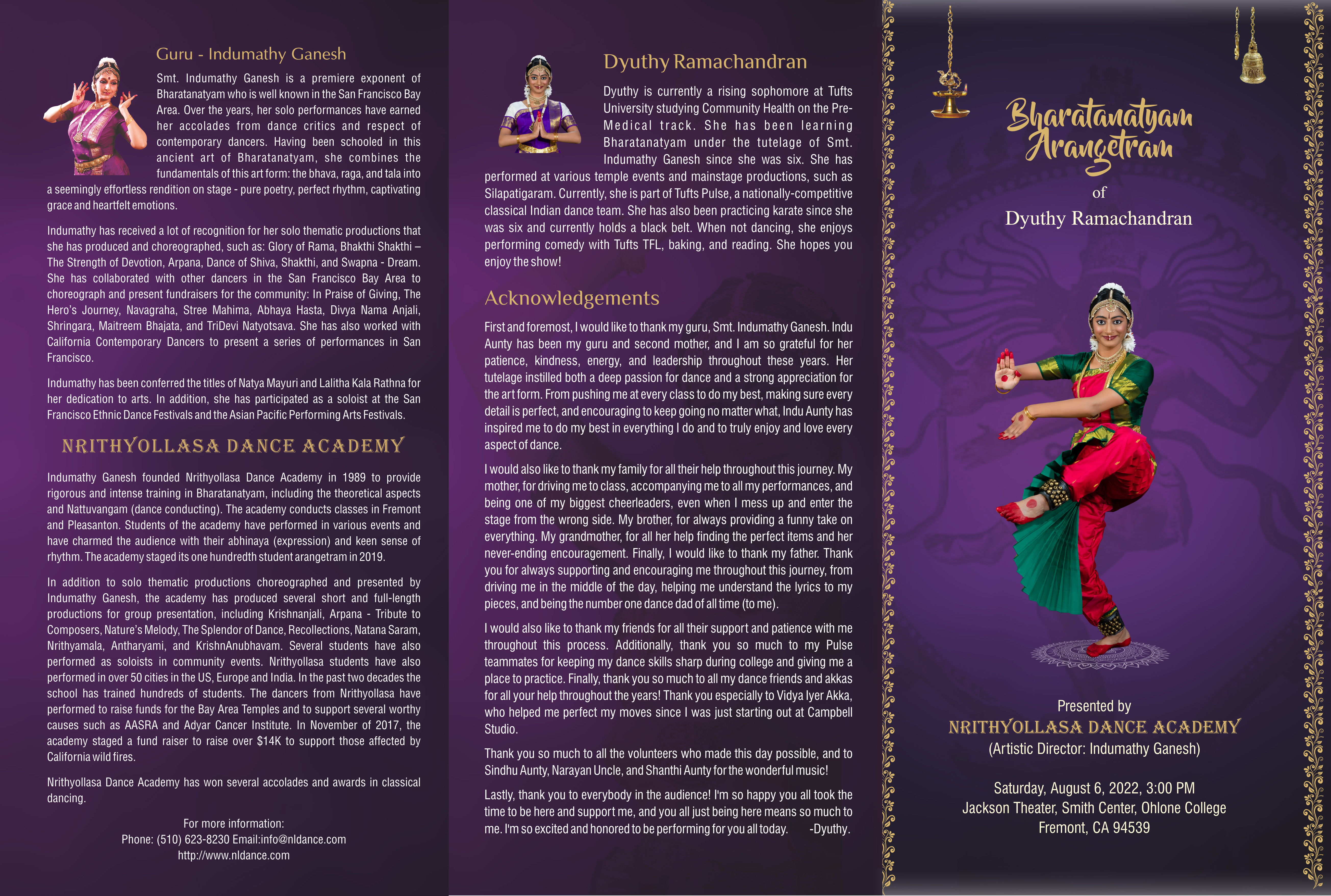 Guru - Indumathy Ganesh

Smt. Indumathy Ganesh is a premiere exponent of Bharatanatyam who is well known in the San Francisco Bay Area. Over the years, her solo performances have earned her accolades from dance critics and respect of contemporary dancers. Having been schooled in this ancient art of Bharatanatyam, she combines the fundamentals of this art form: the bhava, raga, and tala into a seemingly effortless rendition on stage - pure poetry, perfect rhythm, captivating grace and heartfelt emotions.

Indumathy has received a lot of recognition for her solo thematic productions that she has produced and choreographed, such as: Glory of Rama, Bhakthi Shakthi – The Strength of Devotion, Arpana, Dance of Shiva, Shakthi, and Swapna - Dream. She has collaborated with other dancers in the San Francisco Bay Area to choreograph and present fundraisers for the community: In Praise of Giving, The Hero's Journey, Navagraha, Stree Mahima, Abhaya Hasta, Divya Nama Anjali, Shringara, Maitreem Bhajata, and TriDevi Natyotsava. She has also worked with California Contemporary Dancers to present a series of performances in San Francisco.

Indumathy has been conferred the titles of Natya Mayuri and Lalitha Kala Rathna for her dedication to arts. In addition, she has participated as a soloist at the San Francisco Ethnic Dance Festivals and the Asian Pacific Performing Arts Festivals.

NRITHYOLLASA DANCE ACADEMY

Indumathy Ganesh founded Nrithyollasa Dance Academy in 1989 to provide rigorous and intense training in Bharatanatyam, including the theoretical aspects and Nattuvangam (dance conducting). The academy conducts classes in Fremont and Pleasanton. Students of the academy have performed in various events and have charmed the audience with their abhinaya (expression) and keen sense of rhythm. The academy staged its one hundredth student arangetram in 2019.

In addition to solo thematic productions choreographed and presented by Indumathy Ganesh, the academy has produced several short and full-length productions for group presentation, including Krishnanjali, Arpana - Tribute to Composers, Nature's Melody, The Splendor of Dance, Recollections, Natana Saram, Nrithyamala, Antharyami, and KrishnAnubhavam. Several students have also performed as soloists in community events. Nrithyollasa students have also performed in over 50 cities in the US, Europe and India. In the past two decades the school has trained hundreds of students. The dancers from Nrithyollasa have performed to raise funds for the Bay Area Temples and to support several worthy causes such as AASRA and Adyar Cancer Institute. In November of 2017, the academy staged a fund raiser to raise over $14K to support those affected by California wild fires.

Nrithyollasa Dance Academy has won several accolades and awards in classical dancing.

For more information:
Phone: (510) 623-8230 Email:info@nldance.com
http://www.nldance.com

Dyuthy Ramachandran

Dyuthy is currently a rising sophomore at Tufts University studying Community Health on the Pre-Medical track. She has been learning Bharatanatyam under the tutelage of Smt. Indumathy Ganesh since she was six. She has performed at various temple events and mainstage productions, such as Silapatigaram. Currently, she is part of Tufts Pulse, a nationally-competitive classical Indian dance team. She has also been practicing karate since she was six and currently holds a black belt. When not dancing, she enjoys performing comedy with Tufts TFL, baking, and reading. She hopes you enjoy the show!

Acknowledgements

First and foremost, I would like to thank my guru, Smt. Indumathy Ganesh. Indu Aunty has been my guru and second mother, and I am so grateful for her patience, kindness, energy, and leadership throughout these years. Her tutelage instilled both a deep passion for dance and a strong appreciation for the art form. From pushing me at every class to do my best, making sure every detail is perfect, and encouraging to keep going no matter what, Indu Aunty has inspired me to do my best in everything I do and to truly enjoy and love every aspect of dance.

I would also like to thank my family for all their help throughout this journey. My mother, for driving me to class, accompanying me to all my performances, and being one of my biggest cheerleaders, even when I mess up and enter the stage from the wrong side. My brother, for always providing a funny take on everything. My grandmother, for all her help finding the perfect items and her never-ending encouragement. Finally, I would like to thank my father. Thank you for always supporting and encouraging me throughout this journey, from driving me in the middle of the day, helping me understand the lyrics to my pieces, and being the number one dance dad of all time (to me).

I would also like to thank my friends for all their support and patience with me throughout this process. Additionally, thank you so much to my Pulse teammates for keeping my dance skills sharp during college and giving me a place to practice. Finally, thank you so much to all my dance friends and akkas for all your help throughout the years! Thank you especially to Vidya Iyer Akka, who helped me perfect my moves since I was just starting out at Campbell Studio.

Thank you so much to all the volunteers who made this day possible, and to Sindhu Aunty, Narayan Uncle, and Shanthi Aunty for the wonderful music!

Lastly, thank you to everybody in the audience! I'm so happy you all took the time to be here and support me, and you all just being here means so much to me. I'm so excited and honored to be performing for you all today. -Dyuthy.

Bharatanatyam Arangetram
of
Dyuthy Ramachandran

Presented by
NRITHYOLLASA DANCE ACADEMY
(Artistic Director: Indumathy Ganesh)

Saturday, August 6, 2022, 3:00 PM
Jackson Theater, Smith Center, Ohlone College
Fremont, CA 94539